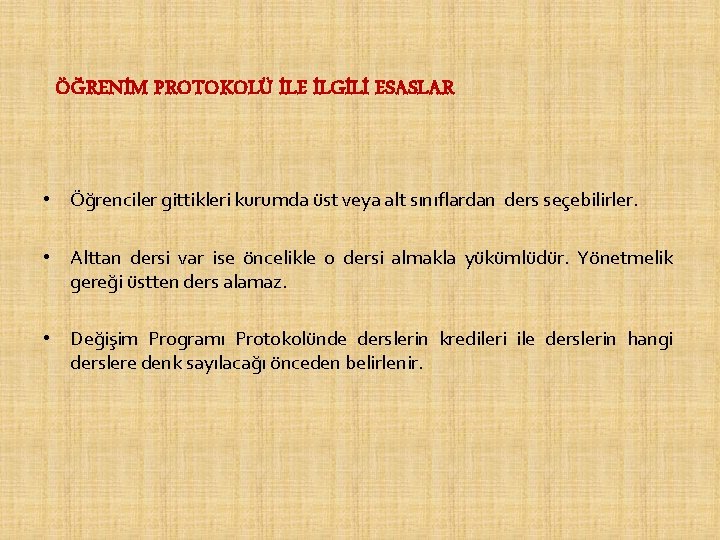 ÖĞRENİM PROTOKOLÜ İLE İLGİLİ ESASLAR

• Öğrenciler gittikleri kurumda üst veya alt sınıflardan ders seçebilirler.

• Alttan dersi var ise öncelikle o dersi almakla yükümlüdür. Yönetmelik gereği üstten ders alamaz.

• Değişim Programı Protokolünde derslerin kredileri ile derslerin hangi derslere denk sayılacağı önceden belirlenir.